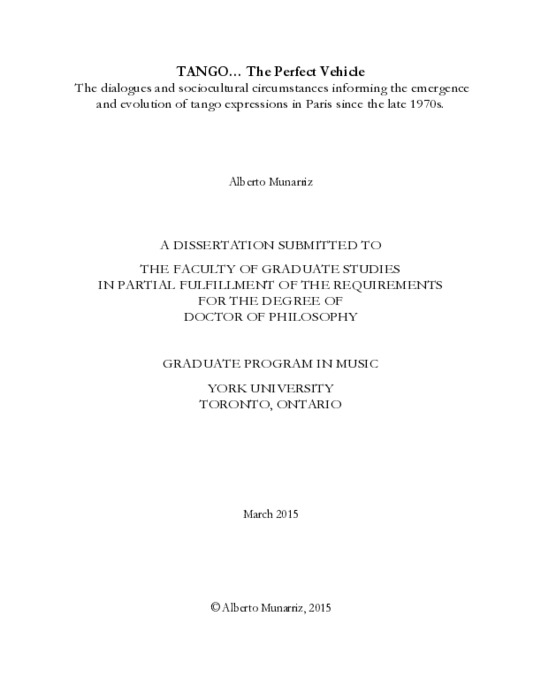 TANGO… The Perfect Vehicle
The dialogues and sociocultural circumstances informing the emergence and evolution of tango expressions in Paris since the late 1970s.

Alberto Munarriz

A DISSERTATION SUBMITTED TO

THE FACULTY OF GRADUATE STUDIES
IN PARTIAL FULFILLMENT OF THE REQUIREMENTS
FOR THE DEGREE OF
DOCTOR OF PHILOSOPHY

GRADUATE PROGRAM IN MUSIC

YORK UNIVERSITY
TORONTO, ONTARIO

March 2015

© Alberto Munarriz, 2015